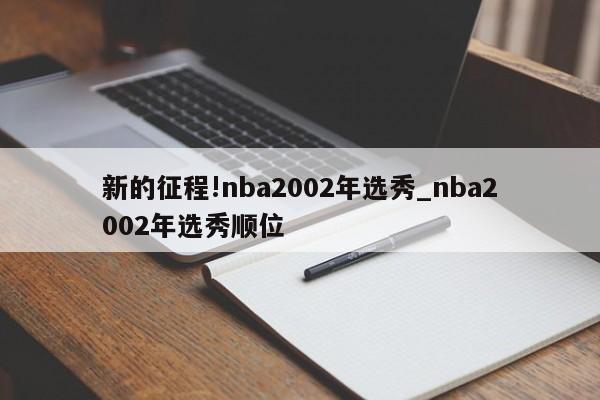 新的征程!nba2002年选秀_nba2002年选秀顺位